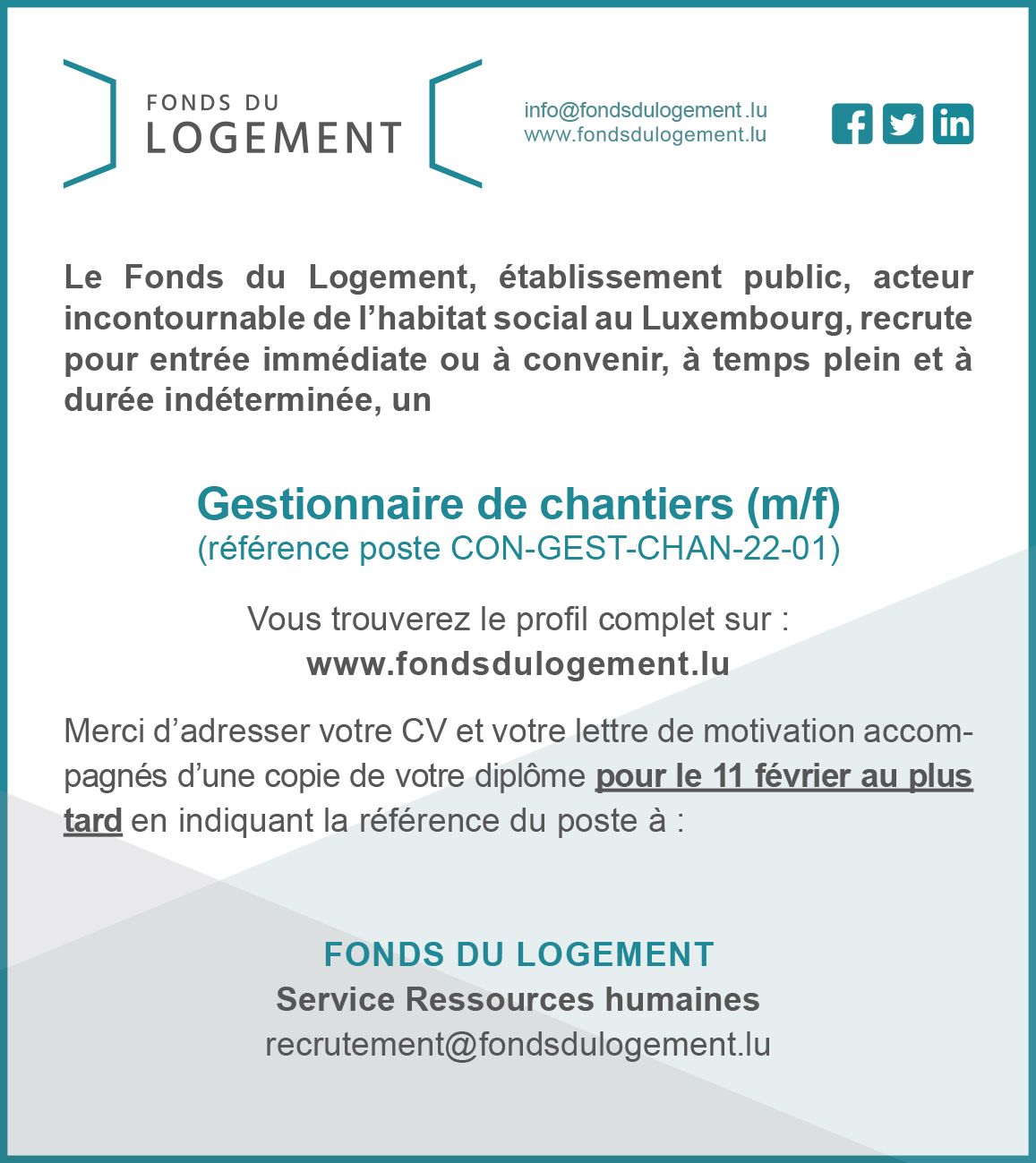 FONDS DU
LOGEMENT

info@fondsdulogement.lu
www.fondsdulogement.lu

Le Fonds du Logement, établissement public, acteur incontournable de l'habitat social au Luxembourg, recrute pour entrée immédiate ou à convenir, à temps plein et à durée indéterminée, un

Gestionnaire de chantiers (m/f)
(référence poste CON-GEST-CHAN-22-01)

Vous trouverez le profil complet sur :
www.fondsdulogement.lu

Merci d'adresser votre CV et votre lettre de motivation accompagnés d'une copie de votre diplôme pour le 11 février au plus tard en indiquant la référence du poste à :

FONDS DU LOGEMENT
Service Ressources humaines
recrutement@fondsdulogement.lu